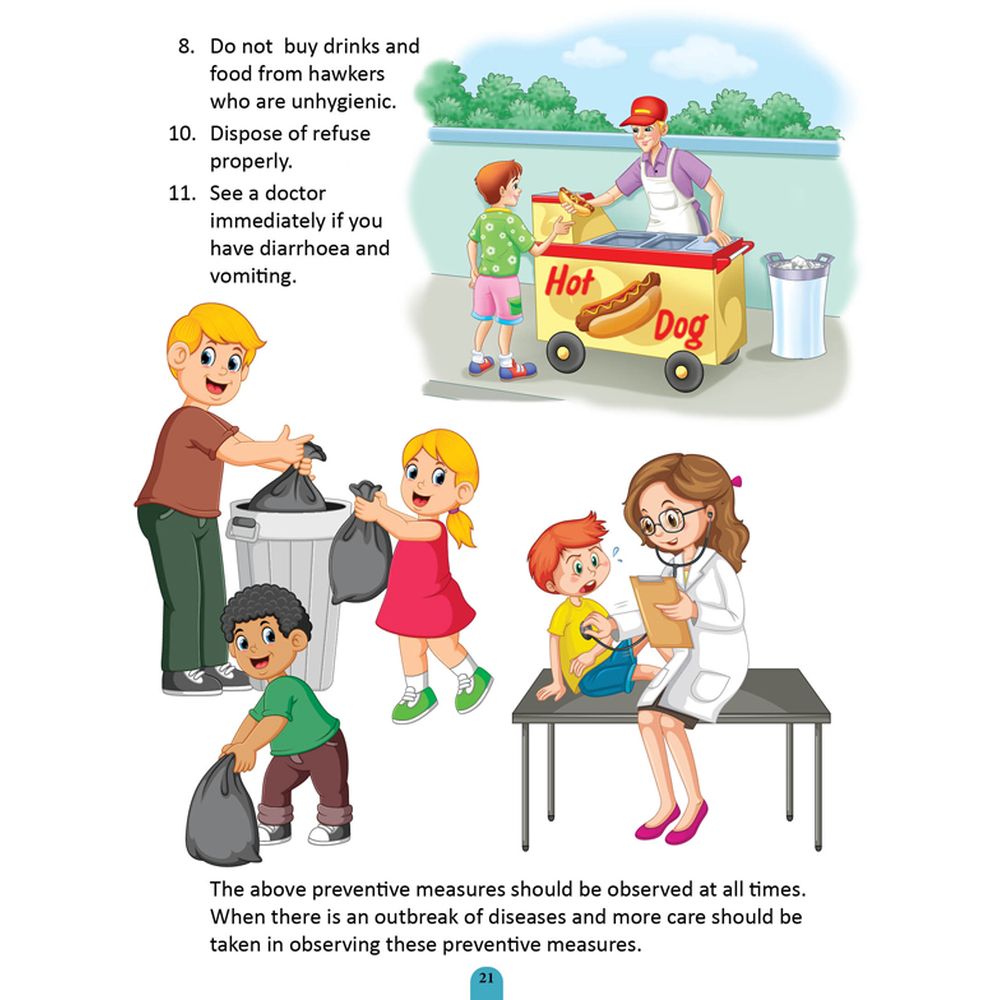 8. Do not  buy drinks and food from hawkers who are unhygienic.

10. Dispose of refuse properly.

11. See a doctor immediately if you have diarrhoea and vomiting.

Hot

Dog

The above preventive measures should be observed at all times. When there is an outbreak of diseases and more care should be taken in observing these preventive measures.

21